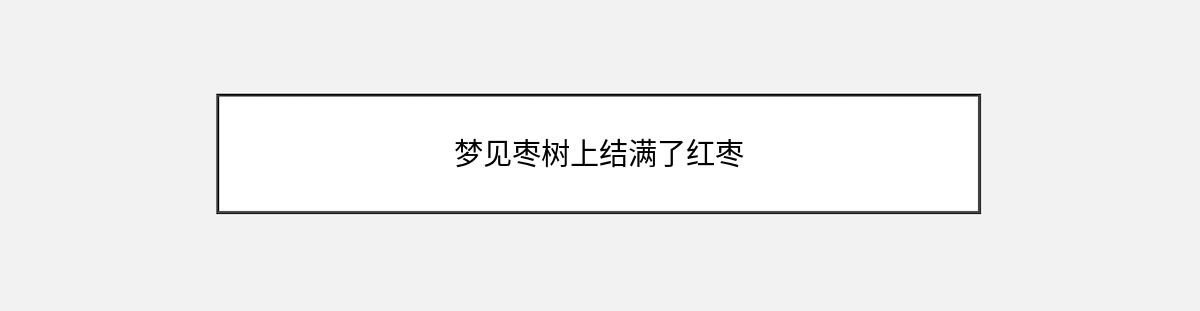 梦见枣树上结满了红枣